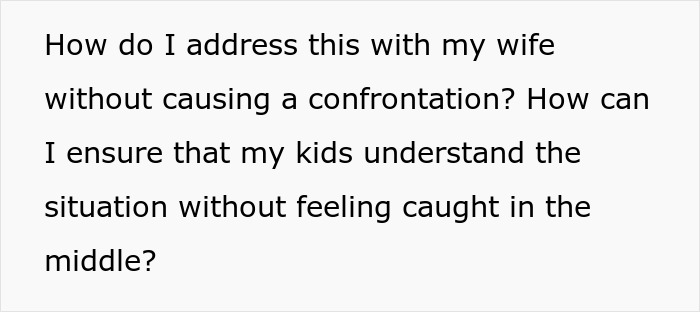 How do I address this with my wife without causing a confrontation? How can I ensure that my kids understand the situation without feeling caught in the middle?